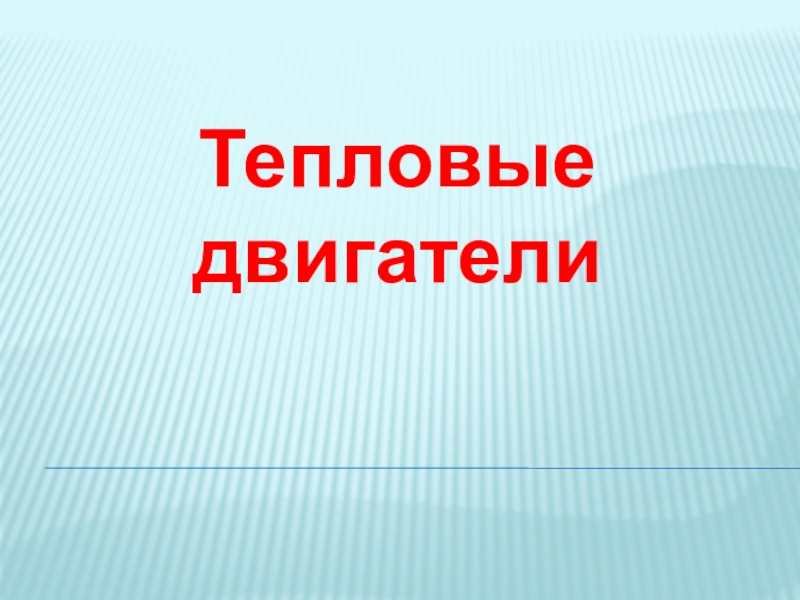 Тепловые двигатели